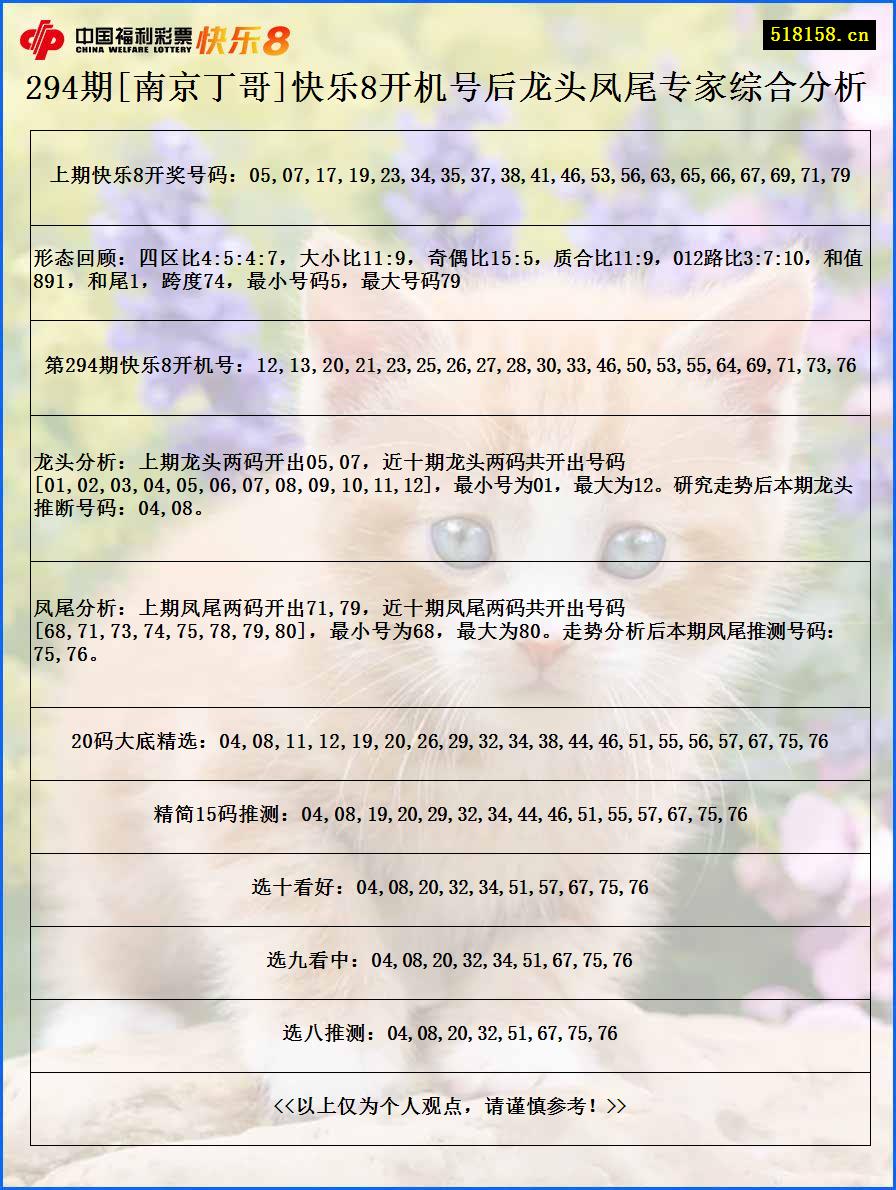 中国福利彩票 CHINA WELFARE LOTTERY 快乐8

518158.cn

294期[南京丁哥]快乐8开机号后龙头凤尾专家综合分析

上期快乐8开奖号码：05,07,17,19,23,34,35,37,38,41,46,53,56,63,65,66,67,69,71,79

形态回顾：四区比4:5:4:7，大小比11:9，奇偶比15:5，质合比11:9，012路比3:7:10，和值891，和尾1，跨度74，最小号码5，最大号码79

第294期快乐8开机号：12,13,20,21,23,25,26,27,28,30,33,46,50,53,55,64,69,71,73,76

龙头分析：上期龙头两码开出05,07，近十期龙头两码共开出号码[01,02,03,04,05,06,07,08,09,10,11,12]，最小号为01，最大为12。研究走势后本期龙头推断号码：04,08。

凤尾分析：上期凤尾两码开出71,79，近十期凤尾两码共开出号码[68,71,73,74,75,78,79,80]，最小号为68，最大为80。走势分析后本期凤尾推测号码：75,76。

20码大底精选：04,08,11,12,19,20,26,29,32,34,38,44,46,51,55,56,57,67,75,76

精简15码推测：04,08,19,20,29,32,34,44,46,51,55,57,67,75,76

选十看好：04,08,20,32,34,51,57,67,75,76

选九看中：04,08,20,32,34,51,67,75,76

选八推测：04,08,20,32,51,67,75,76

<<以上仅为个人观点，请谨慎参考！>>